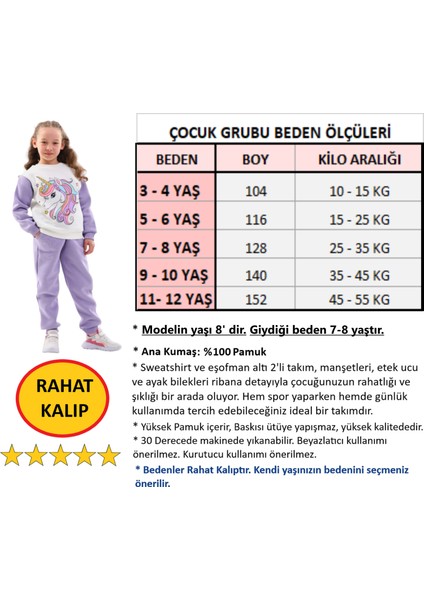 ÇOCUK GRUBU BEDEN ÖLÇÜLERİ

| BEDEN | BOY | KİLO ARALIĞI |
|---|---|---|
| 3 - 4 YAŞ | 104 | 10 - 15 KG |
| 5 - 6 YAŞ | 116 | 15 - 25 KG |
| 7 - 8 YAŞ | 128 | 25 - 35 KG |
| 9 - 10 YAŞ | 140 | 35 - 45 KG |
| 11- 12 YAŞ | 152 | 45 - 55 KG |

* Modelin yaşı 8' dir. Giydiği beden 7-8 yaştır.

* Ana Kumaş: %100 Pamuk

* Sweatshirt ve eşofman altı 2'li takım, manşetleri, etek ucu ve ayak bilekleri ribana detayıyla çocuğunuzun rahatlığı ve şıklığı bir arada oluyor. Hem spor yaparken hemde günlük kullanımda tercih edebileceğiniz ideal bir takımdır.

* Yüksek Pamuk içerir, Baskısı ütüye yapışmaz, yüksek kalitededir.

* 30 Derecede makinede yıkanabilir. Beyazlatıcı kullanımı önerilmez. Kurutucu kullanımı önerilmez.

* Bedenler Rahat Kalıptır. Kendi yaşınızın bedenini seçmeniz önerilir.

RAHAT KALIP